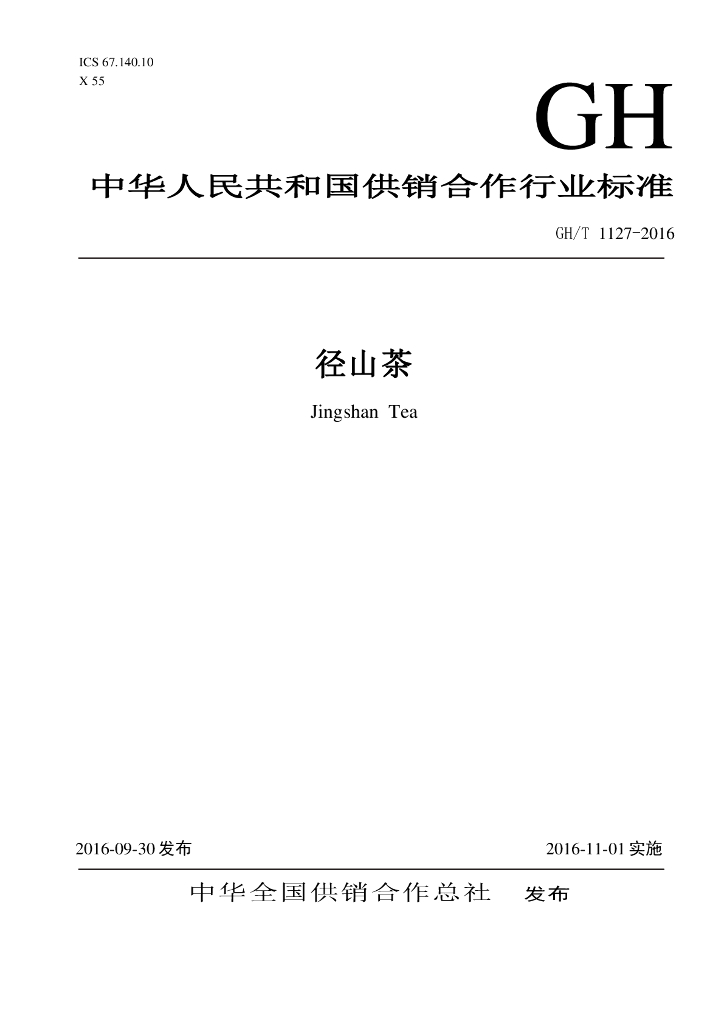 ICS 67.140.10
X 55

GH

中华人民共和国供销合作行业标准

GH/T 1127-2016

径山茶

Jingshan Tea

2016-09-30发布 2016-11-01实施

中华全国供销合作总社 发布